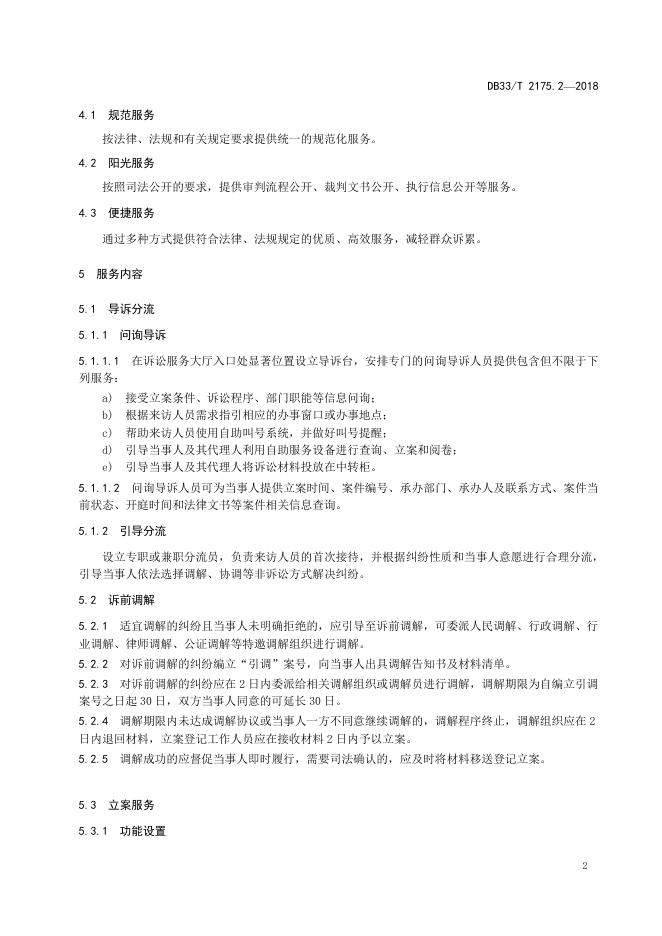 DB33/T 2175.2—2018

4.1 规范服务

按法律、法规和有关规定要求提供统一的规范化服务。

4.2 阳光服务

按照司法公开的要求，提供审判流程公开、裁判文书公开、执行信息公开等服务。

4.3 便捷服务

通过多种方式提供符合法律、法规规定的优质、高效服务，减轻群众诉累。

5 服务内容

5.1 导诉分流

5.1.1 问询导诉

5.1.1.1 在诉讼服务大厅入口处显著位置设立导诉台，安排专门的问询导诉人员提供包含但不限于下列服务：

a) 接受立案条件、诉讼程序、部门职能等信息问询；
b) 根据来访人员需求指引相应的办事窗口或办事地点；
c) 帮助来访人员使用自助叫号系统，并做好叫号提醒；
d) 引导当事人及其代理人利用自助服务设备进行查询、立案和阅卷；
e) 引导当事人及其代理人将诉讼材料投放在中转柜。

5.1.1.2 问询导诉人员可为当事人提供立案时间、案件编号、承办部门、承办人及联系方式、案件当前状态、开庭时间和法律文书等案件相关信息查询。

5.1.2 引导分流

设立专职或兼职分流员，负责来访人员的首次接待，并根据纠纷性质和当事人意愿进行合理分流，引导当事人依法选择调解、协调等非诉讼方式解决纠纷。

5.2 诉前调解

5.2.1 适宜调解的纠纷且当事人未明确拒绝的，应引导至诉前调解，可委派人民调解、行政调解、行业调解、律师调解、公证调解等特邀调解组织进行调解。

5.2.2 对诉前调解的纠纷编立“引调”案号，向当事人出具调解告知书及材料清单。

5.2.3 对诉前调解的纠纷应在2日内委派给相关调解组织或调解员进行调解，调解期限为自编立引调案号之日起30日，双方当事人同意的可延长30日。

5.2.4 调解期限内未达成调解协议或当事人一方不同意继续调解的，调解程序终止，调解组织应在2日内退回材料，立案登记工作人员应在接收材料2日内予以立案。

5.2.5 调解成功的应督促当事人即时履行，需要司法确认的，应及时将材料移送登记立案。

5.3 立案服务

5.3.1 功能设置

2